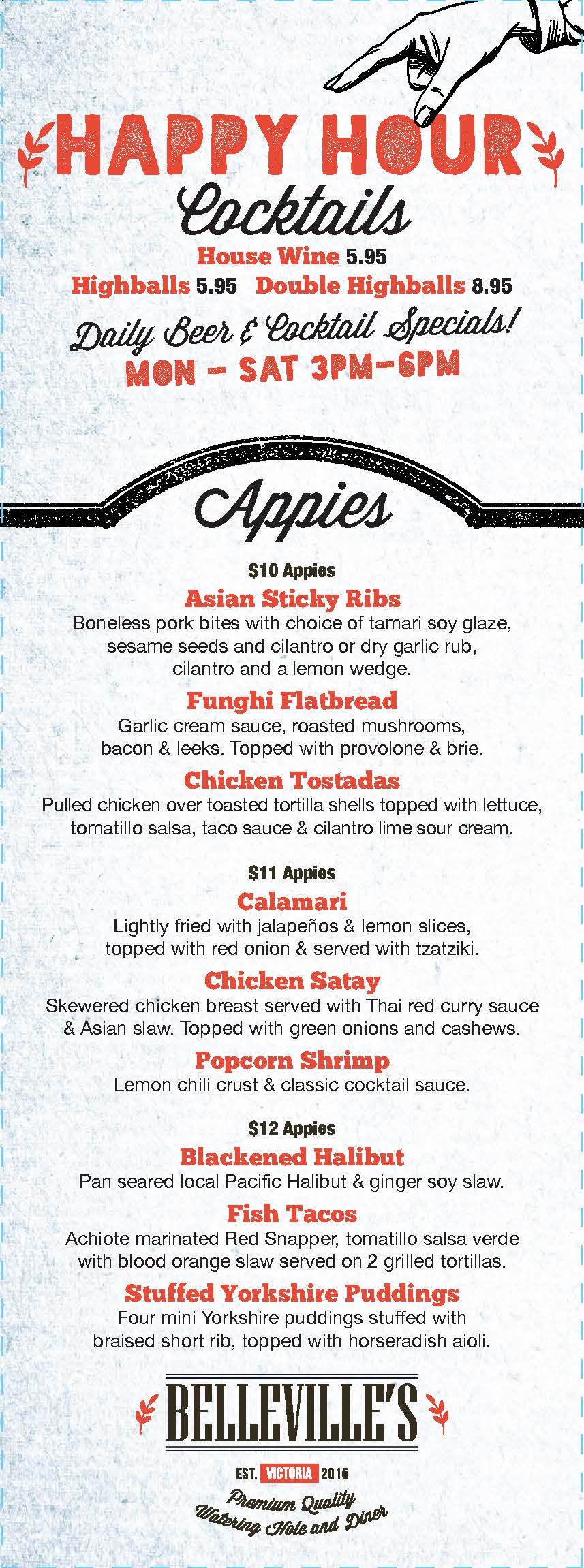 HAPPY HOUR

Cocktails

House Wine 5.95

Highballs 5.95 Double Highballs 8.95

Daily Beer & Cocktail Specials!

MON - SAT 3PM-6PM

Appies

$10 Appies

Asian Sticky Ribs

Boneless pork bites with choice of tamari soy glaze, sesame seeds and cilantro or dry garlic rub, cilantro and a lemon wedge.

Funghi Flatbread

Garlic cream sauce, roasted mushrooms, bacon & leeks. Topped with provolone & brie.

Chicken Tostadas

Pulled chicken over toasted tortilla shells topped with lettuce, tomatillo salsa, taco sauce & cilantro lime sour cream.

$11 Appies

Calamari

Lightly fried with jalapeños & lemon slices, topped with red onion & served with tzatziki.

Chicken Satay

Skewered chicken breast served with Thai red curry sauce & Asian slaw. Topped with green onions and cashews.

Popcorn Shrimp

Lemon chili crust & classic cocktail sauce.

$12 Appies

Blackened Halibut

Pan seared local Pacific Halibut & ginger soy slaw.

Fish Tacos

Achiote marinated Red Snapper, tomatillo salsa verde with blood orange slaw served on 2 grilled tortillas.

Stuffed Yorkshire Puddings

Four mini Yorkshire puddings stuffed with braised short rib, topped with horseradish aioli.

BELLEVILLE'S

EST. VICTORIA 2015

Premium Quality
Watering Hole and Diner